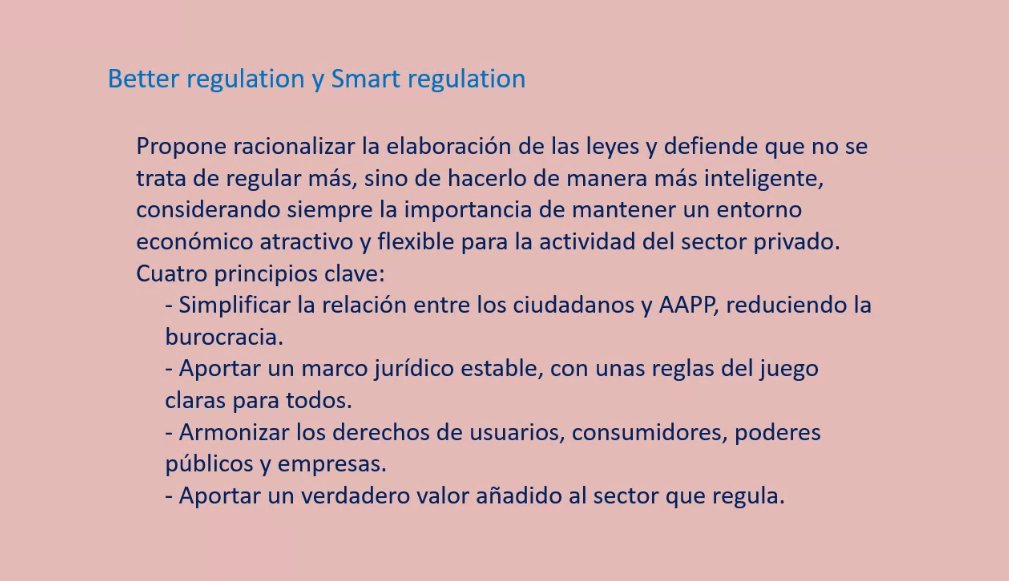 Better regulation y Smart regulation

Propone racionalizar la elaboración de las leyes y defiende que no se trata de regular más, sino de hacerlo de manera más inteligente, considerando siempre la importancia de mantener un entorno económico atractivo y flexible para la actividad del sector privado.
Cuatro principios clave:
- Simplificar la relación entre los ciudadanos y AAPP, reduciendo la burocracia.
- Aportar un marco jurídico estable, con unas reglas del juego claras para todos.
- Armonizar los derechos de usuarios, consumidores, poderes públicos y empresas.
- Aportar un verdadero valor añadido al sector que regula.